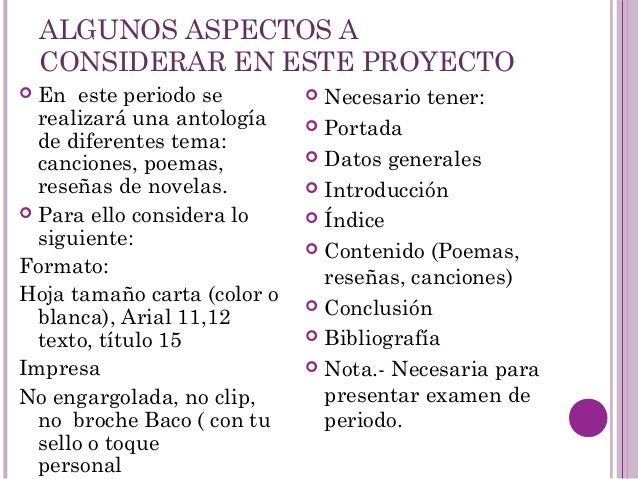 ALGUNOS ASPECTOS A CONSIDERAR EN ESTE PROYECTO

En este periodo se realizará una antología de diferentes tema: canciones, poemas, reseñas de novelas.

Para ello considera lo siguiente:

Formato:

Hoja tamaño carta (color o blanca), Arial 11,12 texto, título 15

Impresa

No engargolada, no clip, no broche Baco ( con tu sello o toque personal

Necesario tener:

Portada

Datos generales

Introducción

Índice

Contenido (Poemas, reseñas, canciones)

Conclusión

Bibliografía

Nota.- Necesaria para presentar examen de periodo.